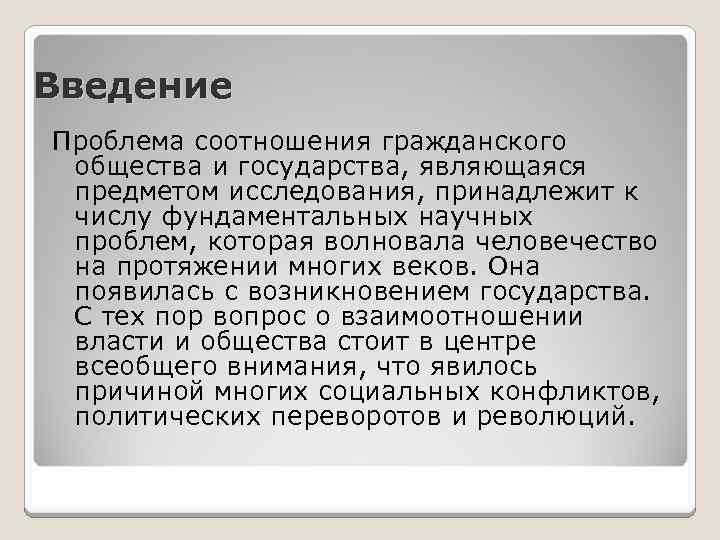 Введение

Проблема соотношения гражданского общества и государства, являющаяся предметом исследования, принадлежит к числу фундаментальных научных проблем, которая волновала человечество на протяжении многих веков. Она появилась с возникновением государства. С тех пор вопрос о взаимоотношении власти и общества стоит в центре всеобщего внимания, что явилось причиной многих социальных конфликтов, политических переворотов и революций.